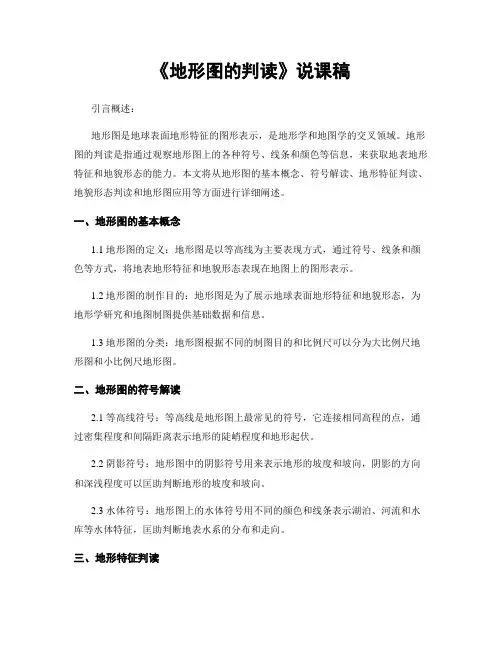 《地形图的判读》说课稿

引言概述：

地形图是地球表面地形特征的图形表示，是地形学和地图学的交叉领域。地形图的判读是指通过观察地形图上的各种符号、线条和颜色等信息，来获取地表地形特征和地貌形态的能力。本文将从地形图的基本概念、符号解读、地形特征判读、地貌形态判读和地形图应用等方面进行详细阐述。

一、地形图的基本概念

1.1 地形图的定义：地形图是以等高线为主要表现方式，通过符号、线条和颜色等方式，将地表地形特征和地貌形态表现在地图上的图形表示。

1.2 地形图的制作目的：地形图是为了展示地球表面地形特征和地貌形态，为地形学研究和地图制图提供基础数据和信息。

1.3 地形图的分类：地形图根据不同的制图目的和比例尺可以分为大比例尺地形图和小比例尺地形图。

二、地形图的符号解读

2.1 等高线符号：等高线是地形图上最常见的符号，它连接相同高程的点，通过密集程度和间隔距离表示地形的陡峭程度和地形起伏。

2.2 阴影符号：地形图中的阴影符号用来表示地形的坡度和坡向，阴影的方向和深浅程度可以匡助判断地形的坡度和坡向。

2.3 水体符号：地形图上的水体符号用不同的颜色和线条表示湖泊、河流和水库等水体特征，匡助判断地表水系的分布和走向。

三、地形特征判读